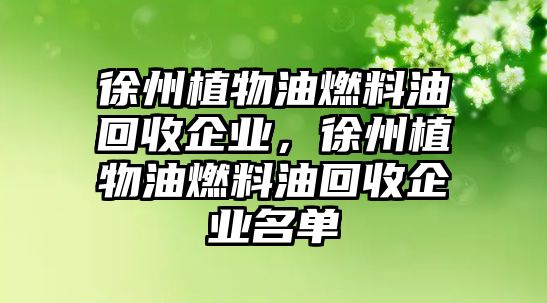 徐州植物油燃料油回收企业，徐州植物油燃料油回收企业名单